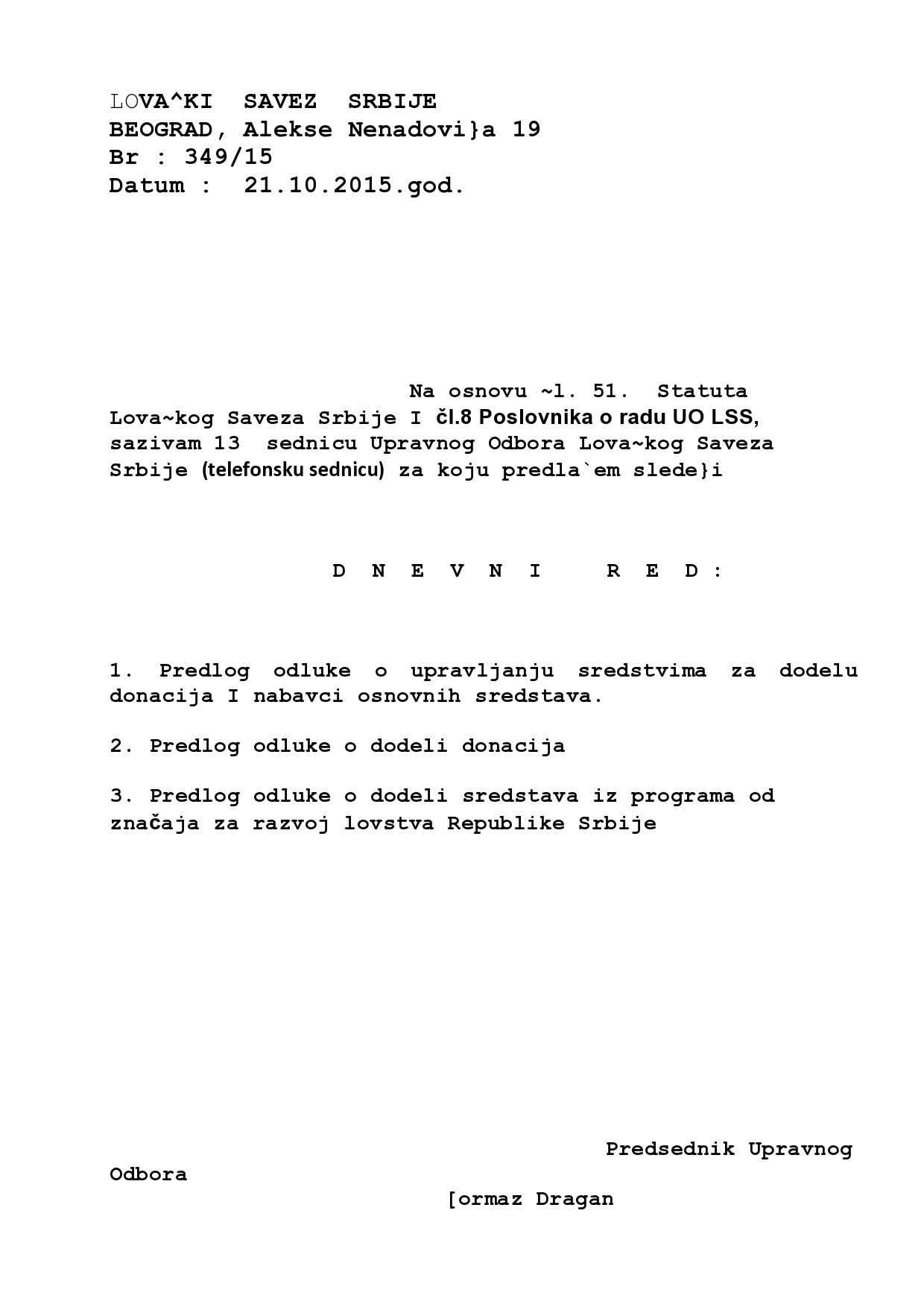 LOVA^KI SAVEZ SRBIJE
BEOGRAD, Alekse Nenadovi}a 19
Br : 349/15
Datum : 21.10.2015.god.

Na osnovu ~l. 51. Statuta Lova~kog Saveza Srbije I čl.8 Poslovnika o radu UO LSS, sazivam 13 sednicu Upravnog Odbora Lova~kog Saveza Srbije (telefonsku sednicu) za koju predla`em slede}i

D N E V N I R E D :

1. Predlog odluke o upravljanju sredstvima za dodelu donacija I nabavci osnovnih sredstava.

2. Predlog odluke o dodeli donacija

3. Predlog odluke o dodeli sredstava iz programa od značaja za razvoj lovstva Republike Srbije

Predsednik Upravnog Odbora
[ormaz Dragan